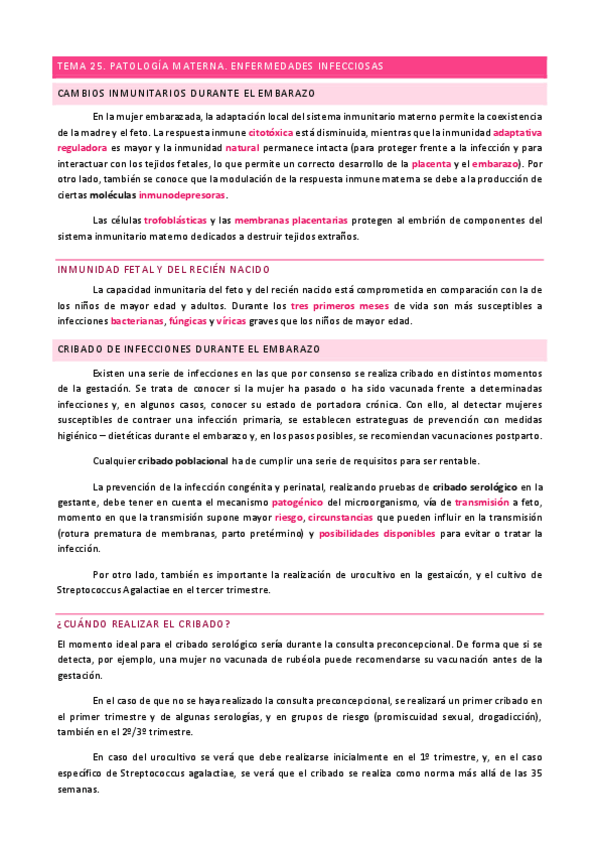 TEMA 25. PATOLOGÍA MATERNA. ENFERMEDADES INFECCIOSAS

CAMBIOS INMUNITARIOS DURANTE EL EMBARAZO

En la mujer embarazada, la adaptación local del sistema inmunitario materno permite la coexistencia de la madre y el feto. La respuesta inmune citotóxica está disminuida, mientras que la inmunidad adaptativa reguladora es mayor y la inmunidad natural permanece intacta (para proteger frente a la infección y para interactuar con los tejidos fetales, lo que permite un correcto desarrollo de la placenta y el embarazo). Por otro lado, también se conoce que la modulación de la respuesta inmune materna se debe a la producción de ciertas moléculas inmunodepresoras.

Las células trofoblásticas y las membranas placentarias protegen al embrión de componentes del sistema inmunitario materno dedicados a destruir tejidos extraños.

INMUNIDAD FETAL Y DEL RECIÉN NACIDO

La capacidad inmunitaria del feto y del recién nacido está comprometida en comparación con la de los niños de mayor edad y adultos. Durante los tres primeros meses de vida son más susceptibles a infecciones bacterianas, fúngicas y víricas graves que los niños de mayor edad.

CRIBADO DE INFECCIONES DURANTE EL EMBARAZO

Existen una serie de infecciones en las que por consenso se realiza cribado en distintos momentos de la gestación. Se trata de conocer si la mujer ha pasado o ha sido vacunada frente a determinadas infecciones y, en algunos casos, conocer su estado de portadora crónica. Con ello, al detectar mujeres susceptibles de contraer una infección primaria, se establecen estrateguas de prevención con medidas higiénico – dietéticas durante el embarazo y, en los pasos posibles, se recomiendan vacunaciones postparto.

Cualquier cribado poblacional ha de cumplir una serie de requisitos para ser rentable.

La prevención de la infección congénita y perinatal, realizando pruebas de cribado serológico en la gestante, debe tener en cuenta el mecanismo patogénico del microorganismo, vía de transmisión a feto, momento en que la transmisión supone mayor riesgo, circunstancias que pueden influir en la transmisión (rotura prematura de membranas, parto pretérmino) y posibilidades disponibles para evitar o tratar la infección.

Por otro lado, también es importante la realización de urocultivo en la gestaicón, y el cultivo de Streptococcus Agalactiae en el tercer trimestre.

¿CUÁNDO REALIZAR EL CRIBADO?

El momento ideal para el cribado serológico sería durante la consulta preconcepcional. De forma que si se detecta, por ejemplo, una mujer no vacunada de rubéola puede recomendarse su vacunación antes de la gestación.

En el caso de que no se haya realizado la consulta preconcepcional, se realizará un primer cribado en el primer trimestre y de algunas serologías, y en grupos de riesgo (promiscuidad sexual, drogadicción), también en el 2º/3º trimestre.

En caso del urocultivo se verá que debe realizarse inicialmente en el 1º trimestre, y, en el caso específico de Streptococcus agalactiae, se verá que el cribado se realiza como norma más allá de las 35 semanas.